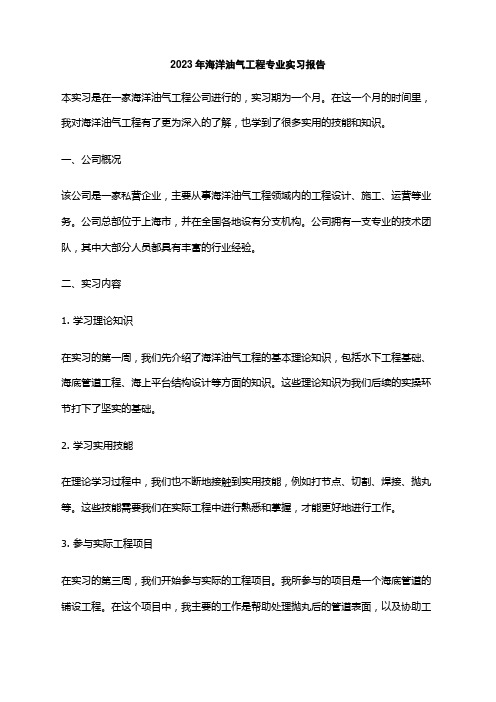 2023年海洋油气工程专业实习报告

本实习是在一家海洋油气工程公司进行的，实习期为一个月。在这一个月的时间里，我对海洋油气工程有了更为深入的了解，也学到了很多实用的技能和知识。

一、公司概况

该公司是一家私营企业，主要从事海洋油气工程领域内的工程设计、施工、运营等业务。公司总部位于上海市，并在全国各地设有分支机构。公司拥有一支专业的技术团队，其中大部分人员都具有丰富的行业经验。

二、实习内容

1. 学习理论知识

在实习的第一周，我们先介绍了海洋油气工程的基本理论知识，包括水下工程基础、海底管道工程、海上平台结构设计等方面的知识。这些理论知识为我们后续的实操环节打下了坚实的基础。

2. 学习实用技能

在理论学习过程中，我们也不断地接触到实用技能，例如打节点、切割、焊接、抛丸等。这些技能需要我们在实际工程中进行熟悉和掌握，才能更好地进行工作。

3. 参与实际工程项目

在实习的第三周，我们开始参与实际的工程项目。我所参与的项目是一个海底管道的铺设工程。在这个项目中，我主要的工作是帮助处理抛丸后的管道表面，以及协助工